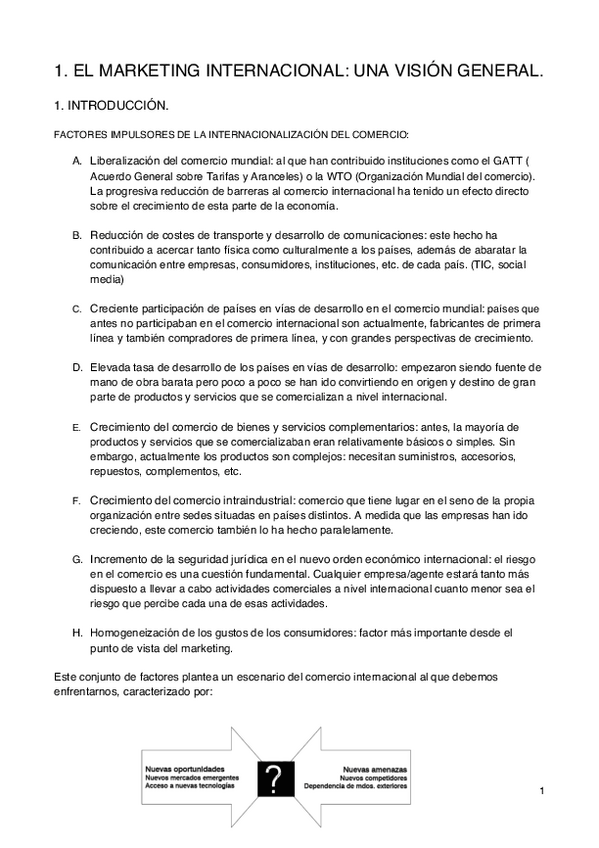 1. EL MARKETING INTERNACIONAL: UNA VISIÓN GENERAL.

1. INTRODUCCIÓN.

FACTORES IMPULSORES DE LA INTERNACIONALIZACIÓN DEL COMERCIO:

A. Liberalización del comercio mundial: al que han contribuido instituciones como el GATT ( Acuerdo General sobre Tarifas y Aranceles) o la WTO (Organización Mundial del comercio). La progresiva reducción de barreras al comercio internacional ha tenido un efecto directo sobre el crecimiento de esta parte de la economía.

B. Reducción de costes de transporte y desarrollo de comunicaciones: este hecho ha contribuido a acercar tanto física como culturalmente a los países, además de abaratar la comunicación entre empresas, consumidores, instituciones, etc. de cada país. (TIC, social media)

C. Creciente participación de países en vías de desarrollo en el comercio mundial: países que antes no participaban en el comercio internacional son actualmente, fabricantes de primera línea y también compradores de primera línea, y con grandes perspectivas de crecimiento.

D. Elevada tasa de desarrollo de los países en vías de desarrollo: empezaron siendo fuente de mano de obra barata pero poco a poco se han ido convirtiendo en origen y destino de gran parte de productos y servicios que se comercializan a nivel internacional.

E. Crecimiento del comercio de bienes y servicios complementarios: antes, la mayoría de productos y servicios que se comercializaban eran relativamente básicos o simples. Sin embargo, actualmente los productos son complejos: necesitan suministros, accesorios, repuestos, complementos, etc.

F. Crecimiento del comercio intraindustrial: comercio que tiene lugar en el seno de la propia organización entre sedes situadas en países distintos. A medida que las empresas han ido creciendo, este comercio también lo ha hecho paralelamente.

G. Incremento de la seguridad jurídica en el nuevo orden económico internacional: el riesgo en el comercio es una cuestión fundamental. Cualquier empresa/agente estará tanto más dispuesto a llevar a cabo actividades comerciales a nivel internacional cuanto menor sea el riesgo que percibe cada una de esas actividades.

H. Homogeneización de los gustos de los consumidores: factor más importante desde el punto de vista del marketing.

Este conjunto de factores plantea un escenario del comercio internacional al que debemos enfrentarnos, caracterizado por:

Nuevas oportunidades
Nuevos mercados emergentes
Acceso a nuevas tecnologías

?

Nuevas amenazas
Nuevos competidores
Dependencia de mdos. exteriores

1